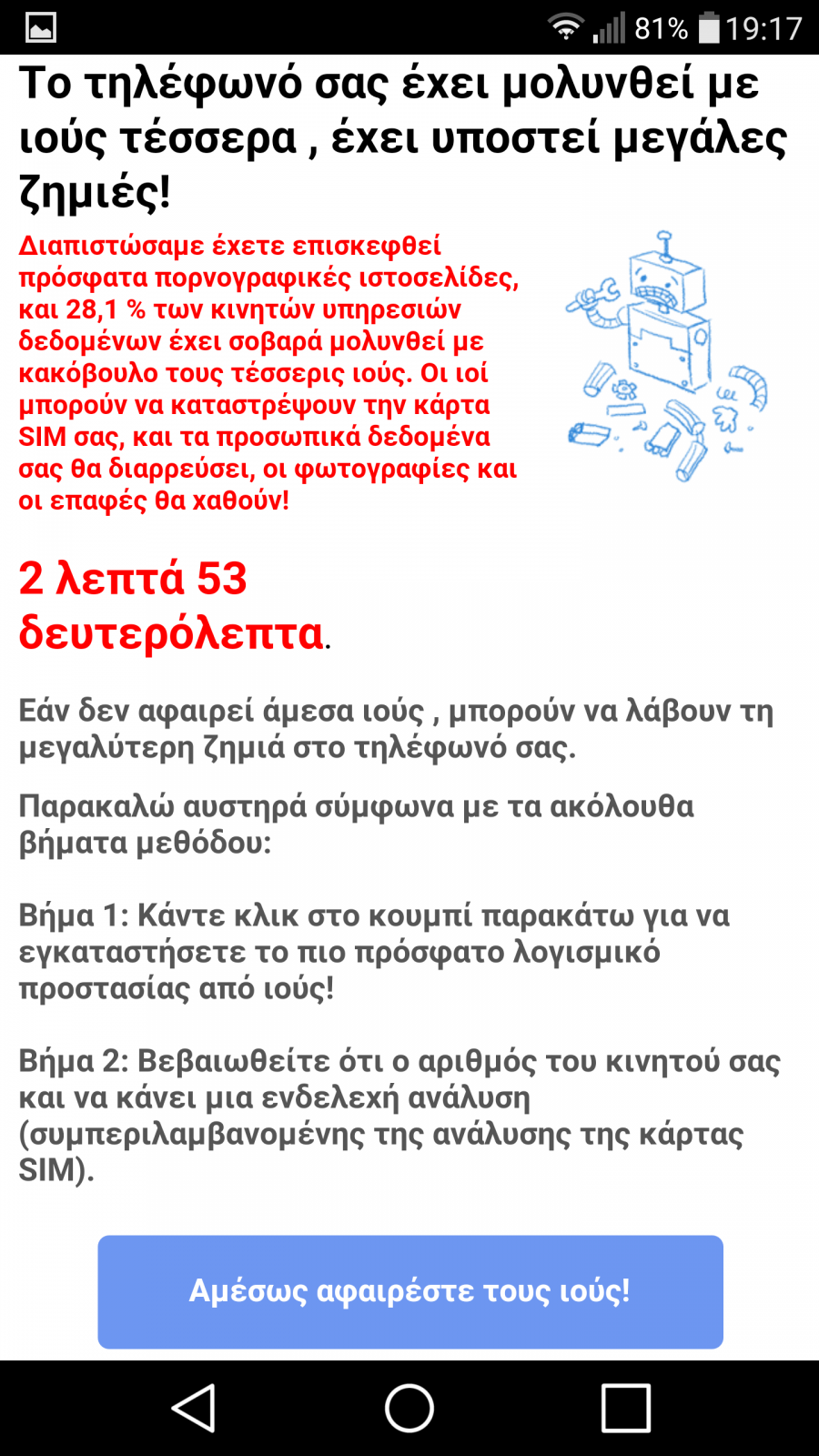 81% 19:17

Το τηλέφωνό σας έχει μολυνθεί με ιούς τέσσερα , έχει υποστεί μεγάλες ζημιές!

Διαπιστώσαμε έχετε επισκεφθεί πρόσφατα πορνογραφικές ιστοσελίδες, και 28,1 % των κινητών υπηρεσιών δεδομένων έχει σοβαρά μολυνθεί με κακόβουλο τους τέσσερις ιούς. Οι ιοί μπορούν να καταστρέψουν την κάρτα SIM σας, και τα προσωπικά δεδομένα σας θα διαρρεύσει, οι φωτογραφίες και οι επαφές θα χαθούν!

2 λεπτά 53 δευτερόλεπτα.

Εάν δεν αφαιρεί άμεσα ιούς , μπορούν να λάβουν τη μεγαλύτερη ζημιά στο τηλέφωνό σας.

Παρακαλώ αυστηρά σύμφωνα με τα ακόλουθα βήματα μεθόδου:

Βήμα 1: Κάντε κλικ στο κουμπί παρακάτω για να εγκαταστήσετε το πιο πρόσφατο λογισμικό προστασίας από ιούς!

Βήμα 2: Βεβαιωθείτε ότι ο αριθμός του κινητού σας και να κάνει μια ενδελεχή ανάλυση (συμπεριλαμβανομένης της ανάλυσης της κάρτας SIM).

Αμέσως αφαιρέστε τους ιούς!